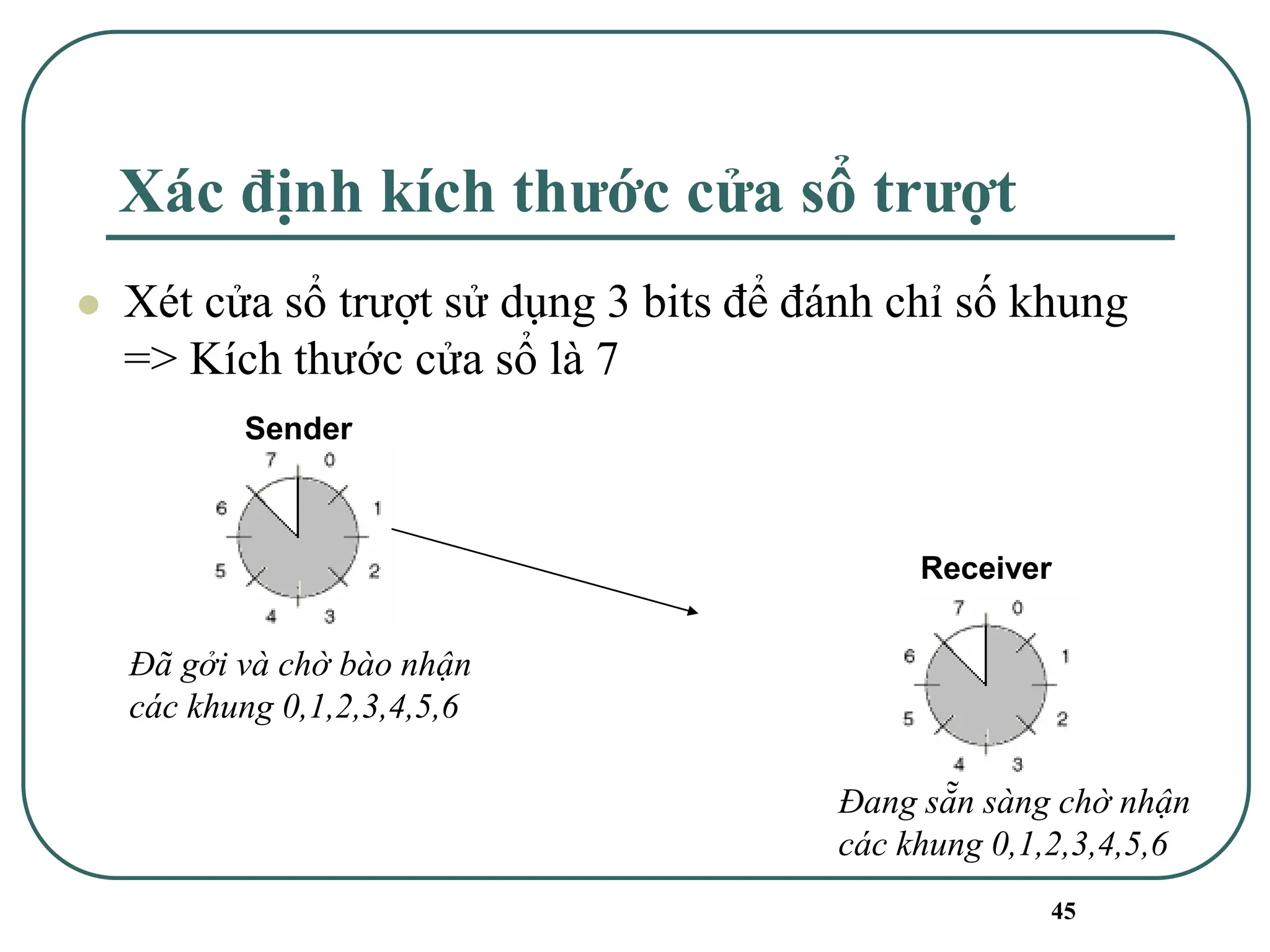 Xác định kích thước cửa sổ trượt

Xét cửa sổ trượt sử dụng 3 bits để đánh chỉ số khung => Kích thước cửa sổ là 7

Sender

7 0 1 2 3 4 5 6

Đã gởi và chờ bào nhận các khung 0,1,2,3,4,5,6

Receiver

7 0 1 2 3 4 5 6

Đang sẵn sàng chờ nhận các khung 0,1,2,3,4,5,6

45